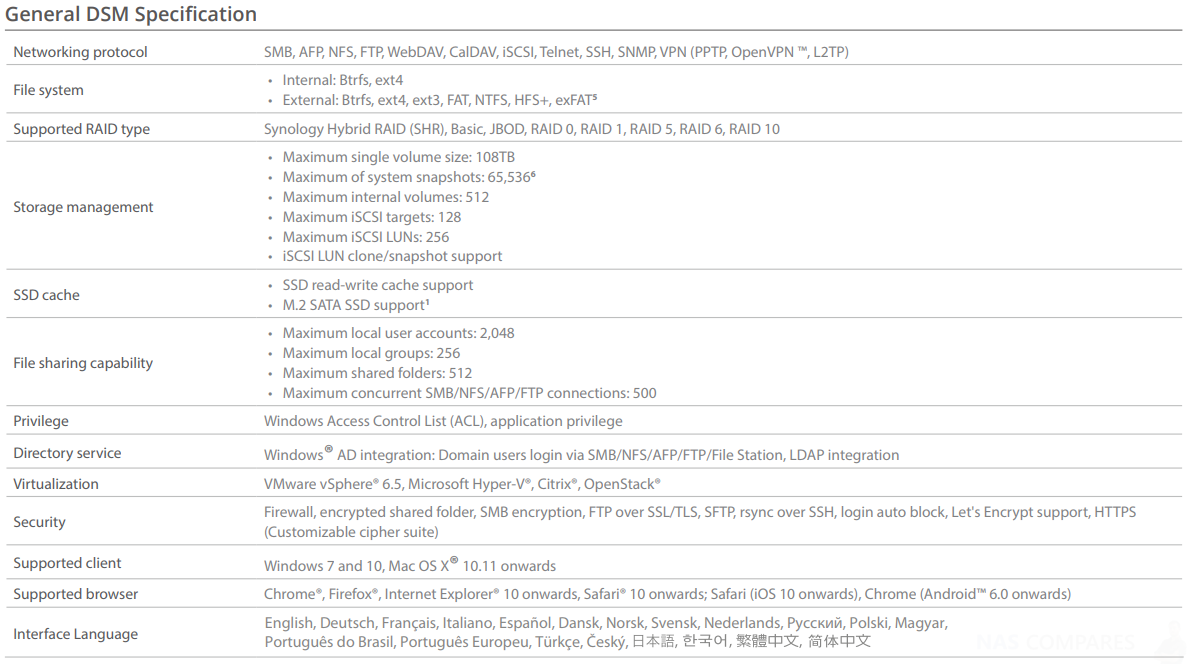 General DSM Specification

| | |
|---|---|
| Networking protocol | SMB, AFP, NFS, FTP, WebDAV, CalDAV, iSCSI, Telnet, SSH, SNMP, VPN (PPTP, OpenVPN ™, L2TP) |
| File system | • Internal: Btrfs, ext4 • External: Btrfs, ext4, ext3, FAT, NTFS, HFS+, exFAT⁵ |
| Supported RAID type | Synology Hybrid RAID (SHR), Basic, JBOD, RAID 0, RAID 1, RAID 5, RAID 6, RAID 10 |
| Storage management | • Maximum single volume size: 108TB • Maximum of system snapshots: 65,536⁶ • Maximum internal volumes: 512 • Maximum iSCSI targets: 128 • Maximum iSCSI LUNs: 256 • iSCSI LUN clone/snapshot support |
| SSD cache | • SSD read-write cache support • M.2 SATA SSD support¹ |
| File sharing capability | • Maximum local user accounts: 2,048 • Maximum local groups: 256 • Maximum shared folders: 512 • Maximum concurrent SMB/NFS/AFP/FTP connections: 500 |
| Privilege | Windows Access Control List (ACL), application privilege |
| Directory service | Windows® AD integration: Domain users login via SMB/NFS/AFP/FTP/File Station, LDAP integration |
| Virtualization | VMware vSphere® 6.5, Microsoft Hyper-V®, Citrix®, OpenStack® |
| Security | Firewall, encrypted shared folder, SMB encryption, FTP over SSL/TLS, SFTP, rsync over SSH, login auto block, Let's Encrypt support, HTTPS (Customizable cipher suite) |
| Supported client | Windows 7 and 10, Mac OS X® 10.11 onwards |
| Supported browser | Chrome®, Firefox®, Internet Explorer® 10 onwards, Safari® 10 onwards; Safari (iOS 10 onwards), Chrome (Android™ 6.0 onwards) |
| Interface Language | English, Deutsch, Français, Italiano, Español, Dansk, Norsk, Svensk, Nederlands, Русский, Polski, Magyar, Português do Brasil, Português Europeu, Türkçe, Český, 日本語, 한국어, 繁體中文, 简体中文 |

NAS COMPARES